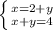 $\begin{cases} x=2+y \\ x+y=4 \end{cases}$